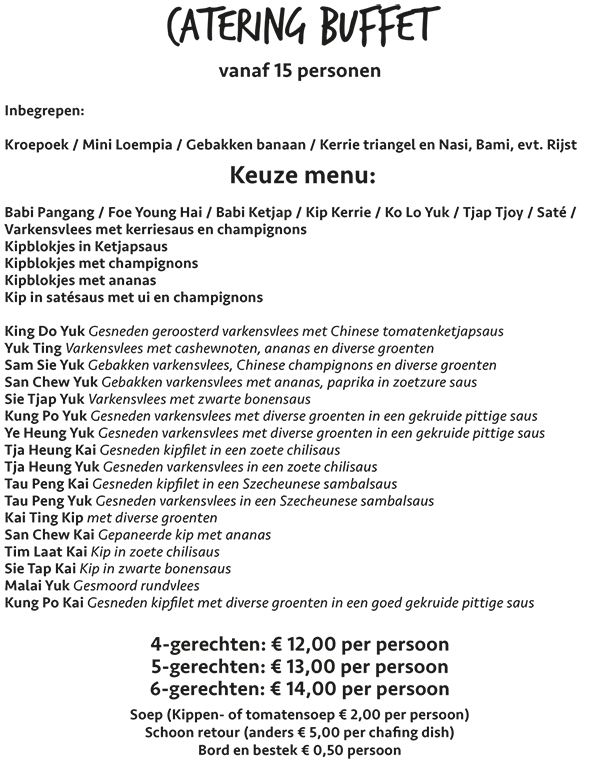 CATERING BUFFET

vanaf 15 personen

Inbegrepen:

Kroepoek / Mini Loempia / Gebakken banaan / Kerrie triangel en Nasi, Bami, evt. Rijst

Keuze menu:

Babi Pangang / Foe Young Hai / Babi Ketjap / Kip Kerrie / Ko Lo Yuk / Tjap Tjoy / Saté / Varkensvlees met kerriesaus en champignons
Kipblokjes in Ketjapsaus
Kipblokjes met champignons
Kipblokjes met ananas
Kip in satésaus met ui en champignons

King Do Yuk Gesneden geroosterd varkensvlees met Chinese tomatenketjapsaus
Yuk Ting Varkensvlees met cashewnoten, ananas en diverse groenten
Sam Sie Yuk Gebakken varkensvlees, Chinese champignons en diverse groenten
San Chew Yuk Gebakken varkensvlees met ananas, paprika in zoetzure saus
Sie Tjap Yuk Varkensvlees met zwarte bonensaus
Kung Po Yuk Gesneden varkensvlees met diverse groenten in een gekruide pittige saus
Ye Heung Yuk Gesneden varkensvlees met diverse groenten in een gekruide pittige saus
Tja Heung Kai Gesneden kipfilet in een zoete chilisaus
Tja Heung Yuk Gesneden varkensvlees in een zoete chilisaus
Tau Peng Kai Gesneden kipfilet in een Szecheunese sambalsaus
Tau Peng Yuk Gesneden varkensvlees in een Szecheunese sambalsaus
Kai Ting Kip met diverse groenten
San Chew Kai Gepaneerde kip met ananas
Tim Laat Kai Kip in zoete chilisaus
Sie Tap Kai Kip in zwarte bonensaus
Malai Yuk Gesmoord rundvlees
Kung Po Kai Gesneden kipfilet met diverse groenten in een goed gekruide pittige saus

4-gerechten: € 12,00 per persoon
5-gerechten: € 13,00 per persoon
6-gerechten: € 14,00 per persoon
Soep (Kippen- of tomatensoep € 2,00 per persoon)
Schoon retour (anders € 5,00 per chafing dish)
Bord en bestek € 0,50 persoon